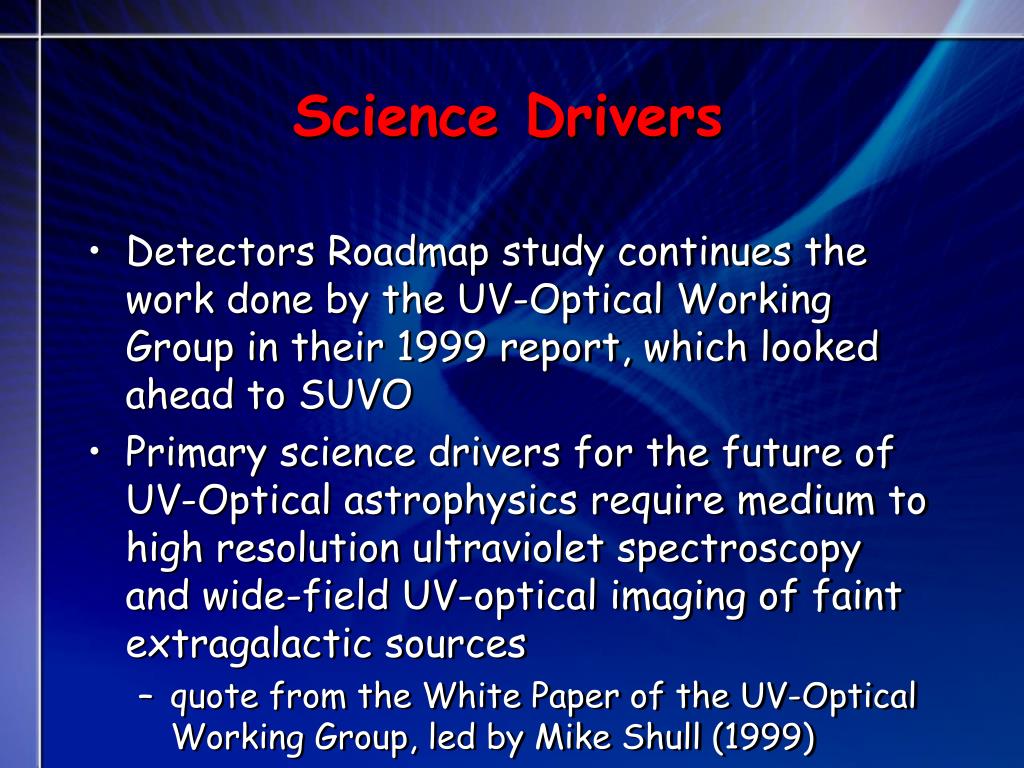 Science Drivers

• Detectors Roadmap study continues the work done by the UV-Optical Working Group in their 1999 report, which looked ahead to SUVO

• Primary science drivers for the future of UV-Optical astrophysics require medium to high resolution ultraviolet spectroscopy and wide-field UV-optical imaging of faint extragalactic sources

– quote from the White Paper of the UV-Optical Working Group, led by Mike Shull (1999)